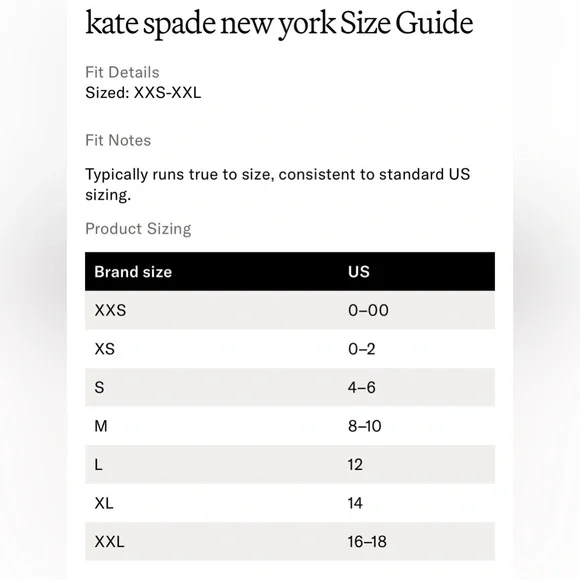 kate spade new york Size Guide

Fit Details
Sized: XXS-XXL

Fit Notes

Typically runs true to size, consistent to standard US sizing.

Product Sizing

| Brand size | US |
|---|---|
| XXS | 0–00 |
| XS | 0–2 |
| S | 4–6 |
| M | 8–10 |
| L | 12 |
| XL | 14 |
| XXL | 16–18 |